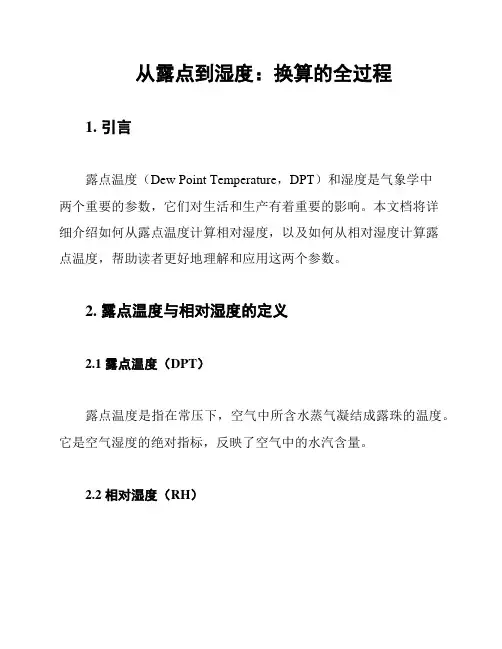 从露点到湿度：换算的全过程

1. 引言

露点温度（Dew Point Temperature，DPT）和湿度是气象学中两个重要的参数，它们对生活和生产有着重要的影响。本文档将详细介绍如何从露点温度计算相对湿度，以及如何从相对湿度计算露点温度，帮助读者更好地理解和应用这两个参数。

2. 露点温度与相对湿度的定义

2.1 露点温度（DPT）

露点温度是指在常压下，空气中所含水蒸气凝结成露珠的温度。它是空气湿度的绝对指标，反映了空气中的水汽含量。

2.2 相对湿度（RH）